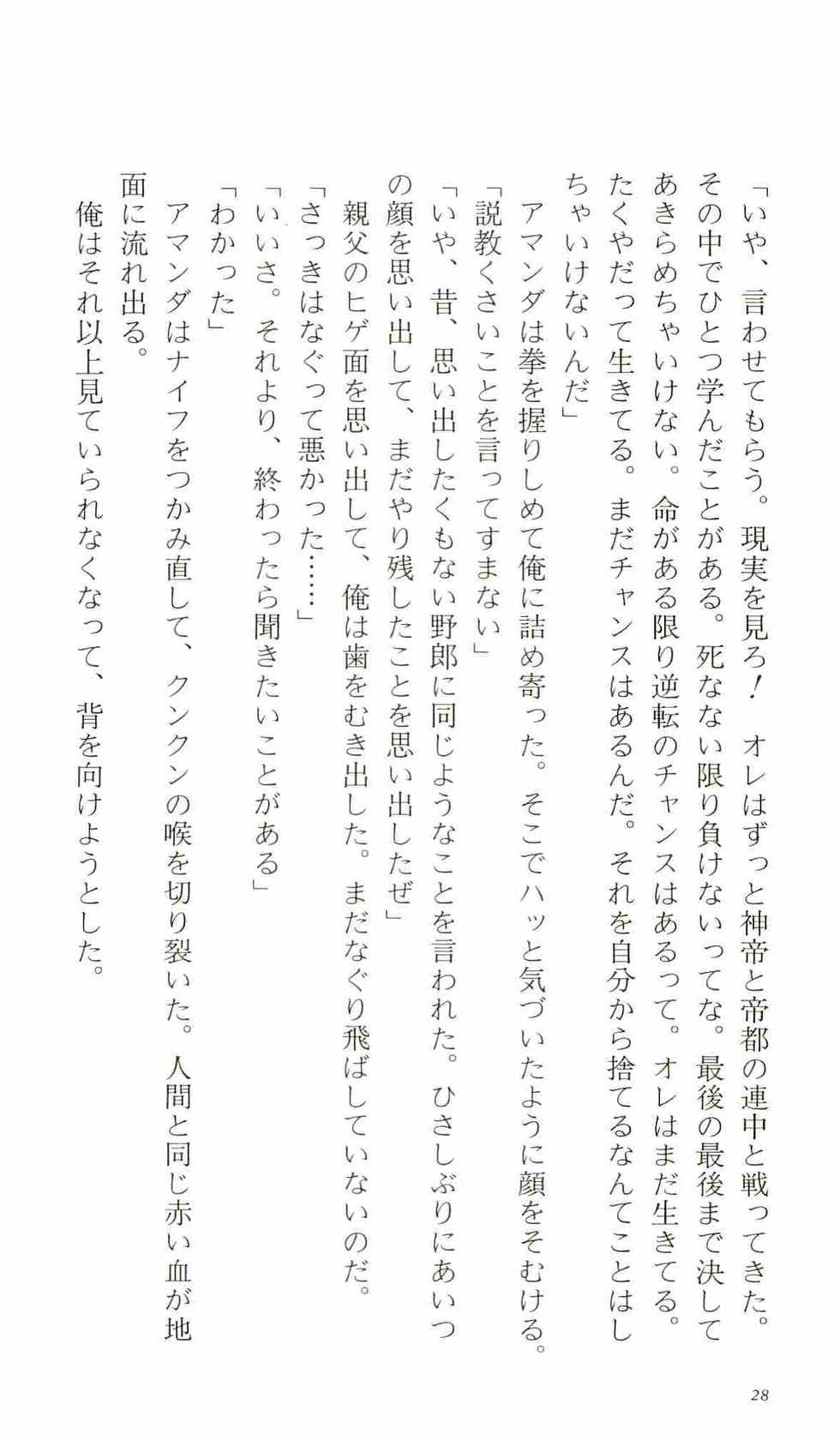 「いや、言わせてもらう。現実を見ろ！　オレはずっと神帝と帝都の連中と戦ってきた。その中でひとつ学んだことがある。死なない限り負けないってな。最後の最後まで決してあきらめちゃいけない。命がある限り逆転のチャンスはあるって。オレはまだ生きてる。たくやだって生きてる。まだチャンスはあるんだ。それを自分から捨てるなんてことはしちゃいけないんだ」

アマンダは拳を握りしめて俺に詰め寄った。そこでハッと気づいたように顔をそむける。

「説教くさいことを言ってすまない」

「いや、昔、思い出したくもない野郎に同じようなことを言われた。ひさしぶりにあいつの顔を思い出して、まだやり残したことを思い出したぜ」

親父のヒゲ面を思い出して、俺は歯をむき出した。まだなぐり飛ばしていないのだ。

「さっきはなぐって悪かった……」

「いいさ。それより、終わったら聞きたいことがある」

「わかった」

アマンダはナイフをつかみ直して、クンクンの喉を切り裂いた。人間と同じ赤い血が地面に流れ出る。

俺はそれ以上見ていられなくなって、背を向けようとした。

28